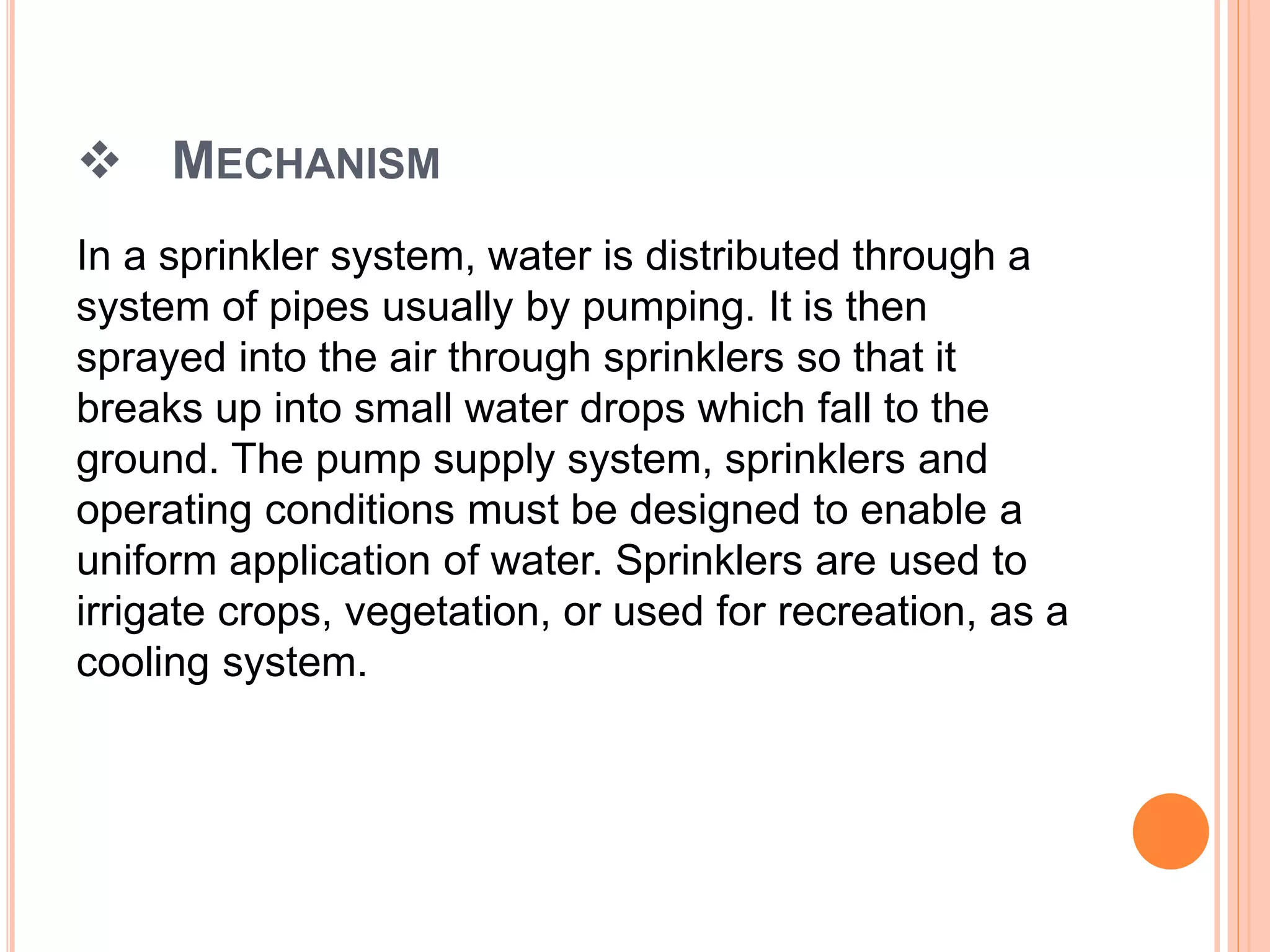 ❖ MECHANISM

In a sprinkler system, water is distributed through a system of pipes usually by pumping. It is then sprayed into the air through sprinklers so that it breaks up into small water drops which fall to the ground. The pump supply system, sprinklers and operating conditions must be designed to enable a uniform application of water. Sprinklers are used to irrigate crops, vegetation, or used for recreation, as a cooling system.